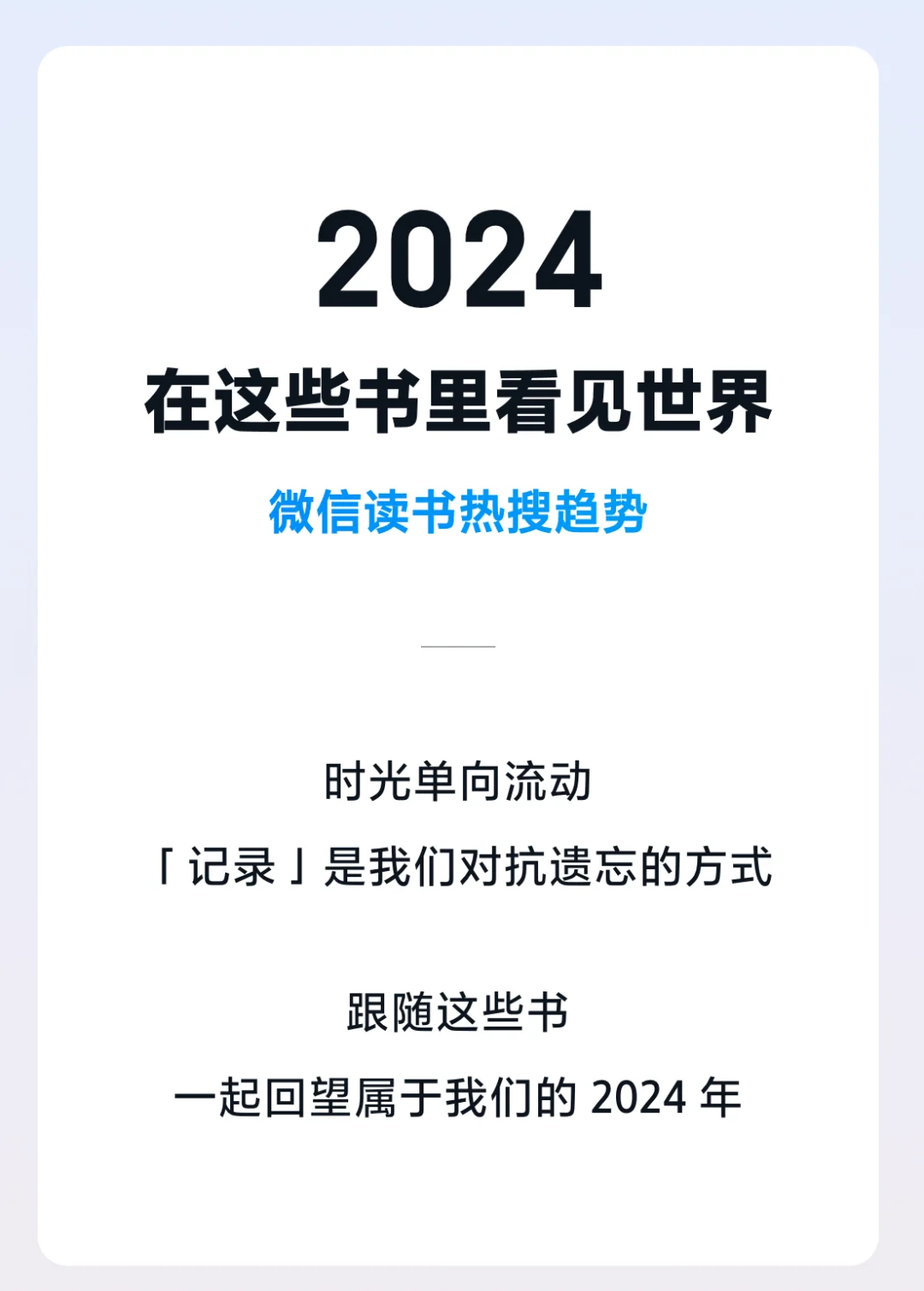 2024

在这些书里看见世界

微信读书热搜趋势

时光单向流动

「记录」是我们对抗遗忘的方式

跟随这些书

一起回望属于我们的 2024 年